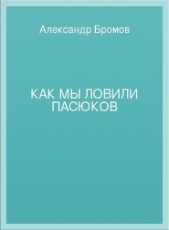 Александр Бромов

КАК МЫ ЛОВИЛИ ПАСЮКОВ